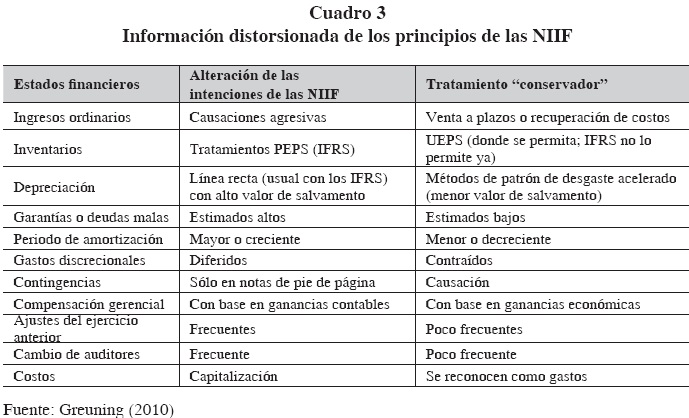 Cuadro 3
Información distorsionada de los principios de las NIIF

| Estados financieros | Alteración de las intenciones de las NIIF | Tratamiento “conservador” |
|---|---|---|
| Ingresos ordinarios | Causaciones agresivas | Venta a plazos o recuperación de costos |
| Inventarios | Tratamientos PEPS (IFRS) | UEPS (donde se permita; IFRS no lo permite ya) |
| Depreciación | Línea recta (usual con los IFRS) con alto valor de salvamento | Métodos de patrón de desgaste acelerado (menor valor de salvamento) |
| Garantías o deudas malas | Estimados altos | Estimados bajos |
| Periodo de amortización | Mayor o creciente | Menor o decreciente |
| Gastos discrecionales | Diferidos | Contraídos |
| Contingencias | Sólo en notas de pie de página | Causación |
| Compensación gerencial | Con base en ganancias contables | Con base en ganancias económicas |
| Ajustes del ejercicio anterior | Frecuentes | Poco frecuentes |
| Cambio de auditores | Frecuente | Poco frecuente |
| Costos | Capitalización | Se reconocen como gastos |

Fuente: Greuning (2010)